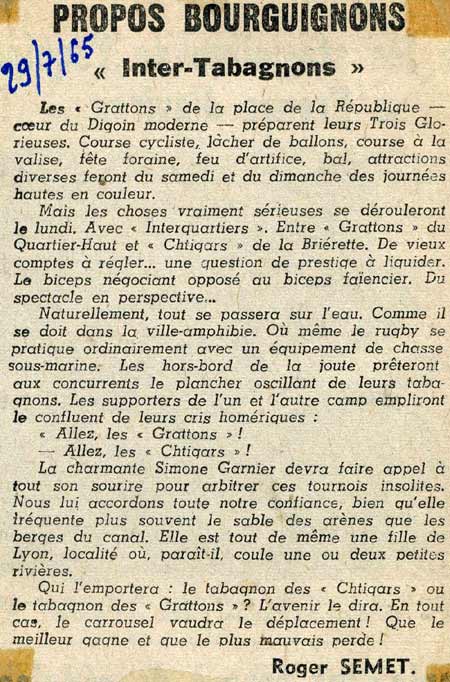 PROPOS BOURGUIGNONS

29/7/65

« Inter-Tabagnons »

Les « Grattons » de la place de la République — cœur du Digoin moderne — préparent leurs Trois Glorieuses. Course cycliste, lâcher de ballons, course à la valise, fête foraine, feu d'artifice, bal, attractions diverses feront du samedi et du dimanche des journées hautes en couleur.

Mais les choses vraiment sérieuses se dérouleront le lundi. Avec « Interquartiers ». Entre « Grattons » du Quartier-Haut et « Chtigars » de la Briérette. De vieux comptes à régler... une question de prestige à liquider. Le biceps négociant opposé au biceps faïencier. Du spectacle en perspective...

Naturellement, tout se passera sur l'eau. Comme il se doit dans la ville-amphibie. Où même le rugby se pratique ordinairement avec un équipement de chasse sous-marine. Les hors-bord de la joute prêteront aux concurrents le plancher oscillant de leurs tabagnons. Les supporters de l'un et l'autre camp empliront le confluent de leurs cris homériques :

« Allez, les « Grattons » !

— Allez, les « Chtigars » !

La charmante Simone Garnier devra faire appel à tout son sourire pour arbitrer ces tournois insolites. Nous lui accordons toute notre confiance, bien qu'elle fréquente plus souvent le sable des arènes que les berges du canal. Elle est tout de même une fille de Lyon, localité où, paraît-il, coule une ou deux petites rivières.

Qui l'emportera : le tabagnon des « Chtigars » ou le tabagnon des « Grattons » ? L'avenir le dira. En tout cas, le carrousel vaudra le déplacement ! Que le meilleur gagne et que le plus mauvais perde !

Roger SEMET.